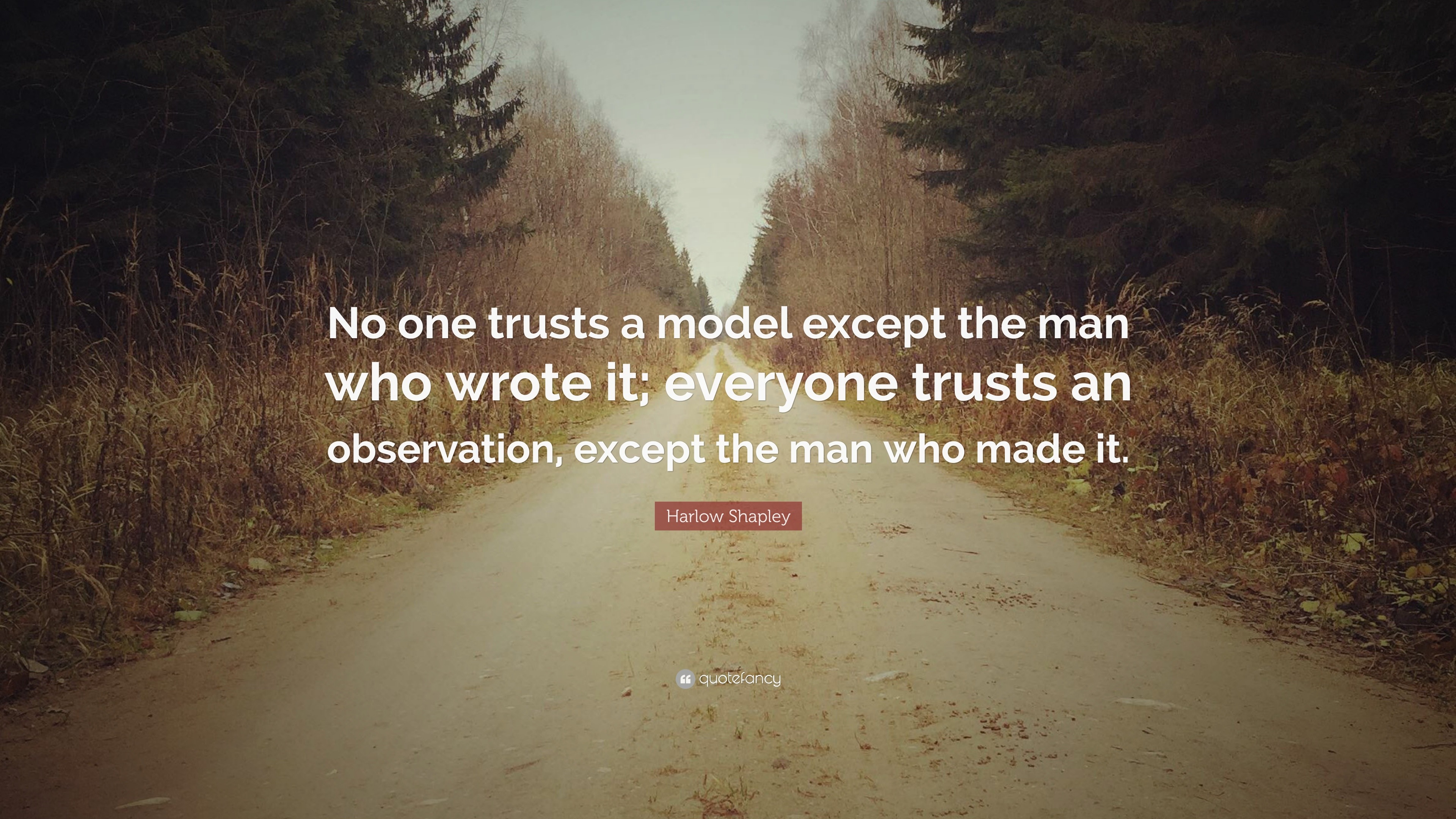 No one trusts a model except the man who wrote it; everyone trusts an observation, except the man who made it.

Harlow Shapley

quotefancy